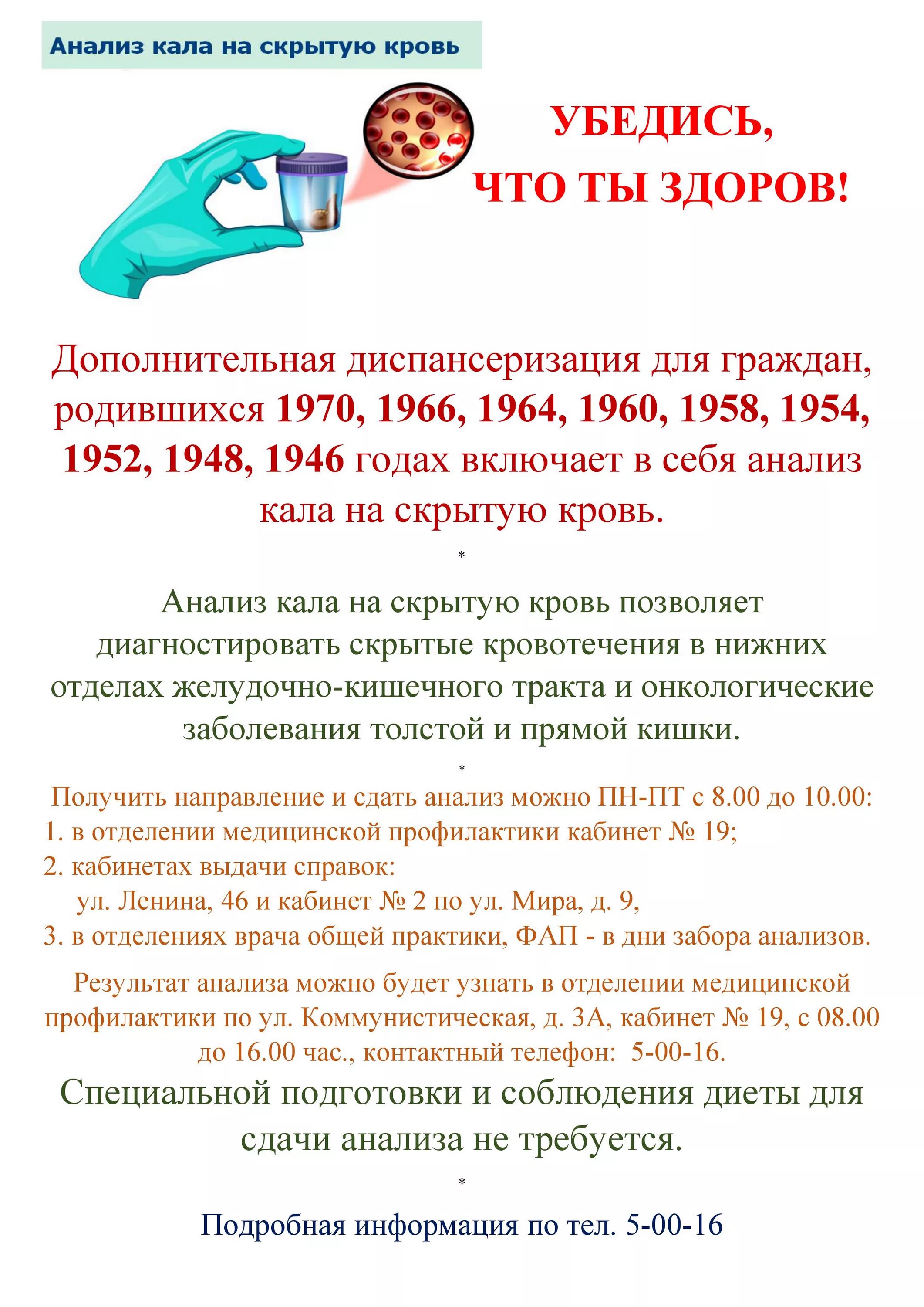 Анализ кала на скрытую кровь

УБЕДИСЬ,
ЧТО ТЫ ЗДОРОВ!

Дополнительная диспансеризация для граждан, родившихся 1970, 1966, 1964, 1960, 1958, 1954, 1952, 1948, 1946 годах включает в себя анализ кала на скрытую кровь.

*

Анализ кала на скрытую кровь позволяет диагностировать скрытые кровотечения в нижних отделах желудочно-кишечного тракта и онкологические заболевания толстой и прямой кишки.

*

Получить направление и сдать анализ можно ПН-ПТ с 8.00 до 10.00:
1. в отделении медицинской профилактики кабинет № 19;
2. кабинетах выдачи справок:
ул. Ленина, 46 и кабинет № 2 по ул. Мира, д. 9,
3. в отделениях врача общей практики, ФАП - в дни забора анализов.

Результат анализа можно будет узнать в отделении медицинской профилактики по ул. Коммунистическая, д. 3А, кабинет № 19, с 08.00 до 16.00 час., контактный телефон: 5-00-16.

Специальной подготовки и соблюдения диеты для сдачи анализа не требуется.

*

Подробная информация по тел. 5-00-16